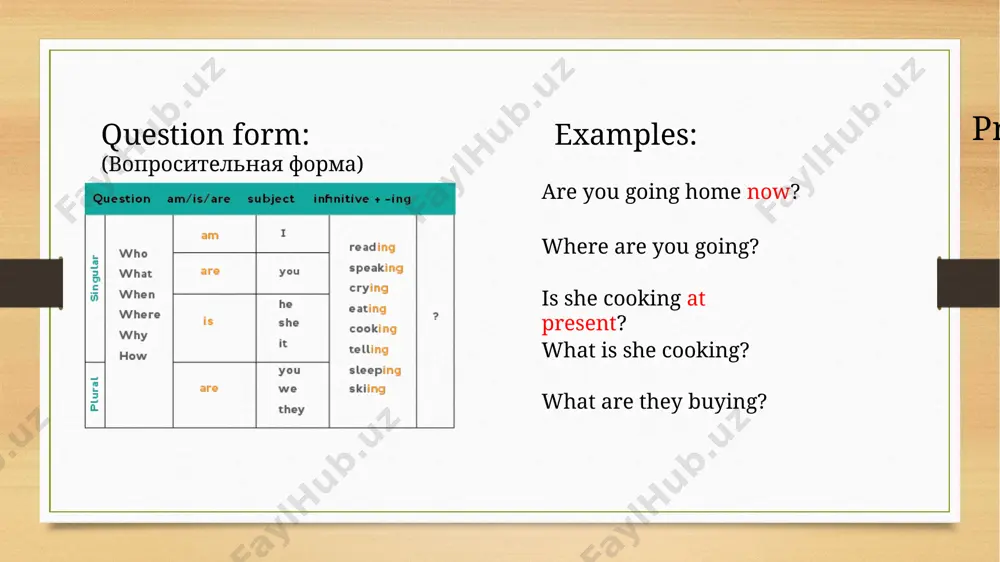 Question form:
(Вопросительная форма)

| | Question | am/is/are | subject | infinitive + -ing | |
|---|---|---|---|---|---|
| Singular | Who What When Where Why How | am | I | reading speaking crying eating cooking telling sleeping skiing | ? |
| | | are | you | | |
| | | is | he she it | | |
| Plural | | are | you we they | | |

Examples:

Are you going home now?

Where are you going?

Is she cooking at present?
What is she cooking?

What are they buying?

Pr

FaylHub.uz